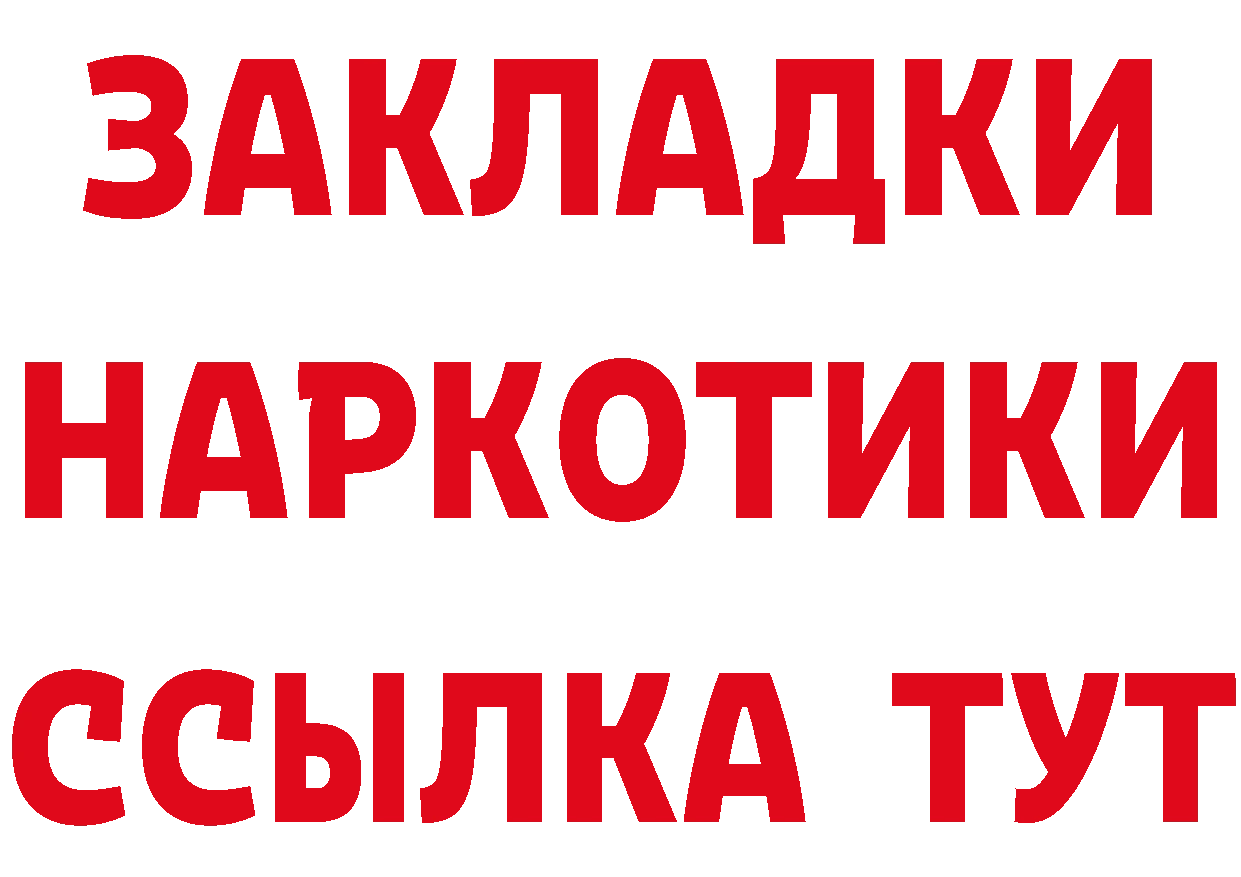 ЗАКЛАДКИ НАРКОТИКИ ССЫЛКА ТУТ